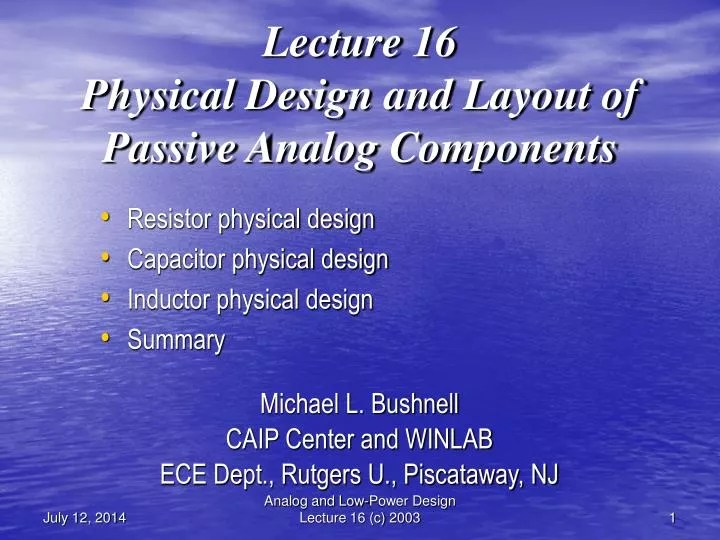 Lecture 16
Physical Design and Layout of Passive Analog Components

• Resistor physical design
• Capacitor physical design
• Inductor physical design
• Summary

Michael L. Bushnell
CAIP Center and WINLAB
ECE Dept., Rutgers U., Piscataway, NJ

July 12, 2014

Analog and Low-Power Design
Lecture 16 (c) 2003

1